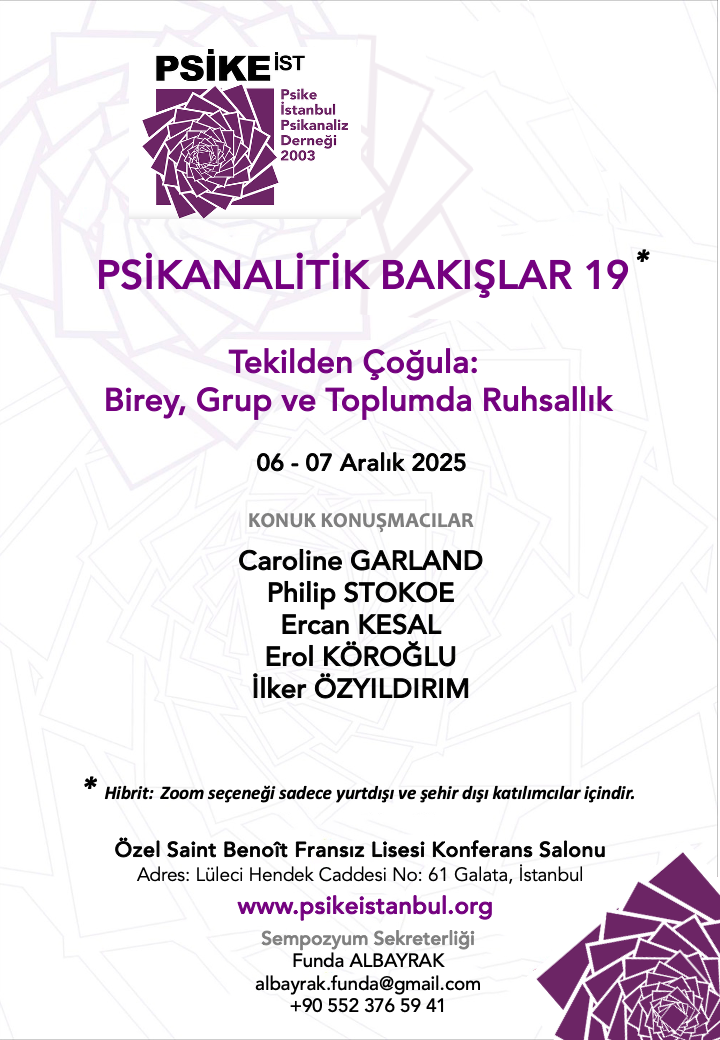 PSİKE İST

Psike
İstanbul
Psikanaliz
Derneği
2003

PSİKANALİTİK BAKIŞLAR 19 *

Tekilden Çoğula:
Birey, Grup ve Toplumda Ruhsallık

06 - 07 Aralık 2025

KONUK KONUŞMACILAR

Caroline GARLAND
Philip STOKOE
Ercan KESAL
Erol KÖROĞLU
İlker ÖZYILDIRIM

* Hibrit: Zoom seçeneği sadece yurtdışı ve şehir dışı katılımcılar içindir.

Özel Saint Benoît Fransız Lisesi Konferans Salonu
Adres: Lüleci Hendek Caddesi No: 61 Galata, İstanbul

www.psikeistanbul.org

Sempozyum Sekreterliği
Funda ALBAYRAK
albayrak.funda@gmail.com
+90 552 376 59 41